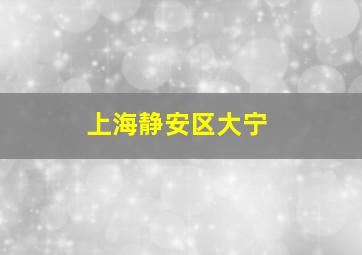 上海静安区大宁